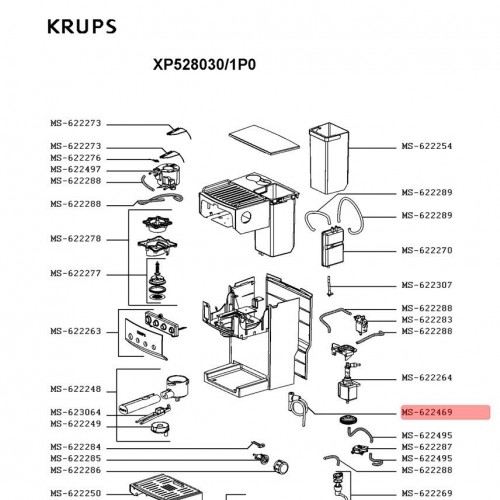 KRUPS

XP528030/1P0

MS-622273
MS-622273
MS-622276
MS-622497
MS-622288
MS-622288
MS-622278
MS-622277
MS-622263
MS-622248
MS-623064
MS-622249
MS-622284
MS-622285
MS-622286
MS-622250

MS-622254
MS-622289
MS-622289
MS-622270
MS-622307
MS-622288
MS-622283
MS-622288
MS-622264
MS-622469
MS-622495
MS-622287
MS-622495
MS-622288
MS-622269